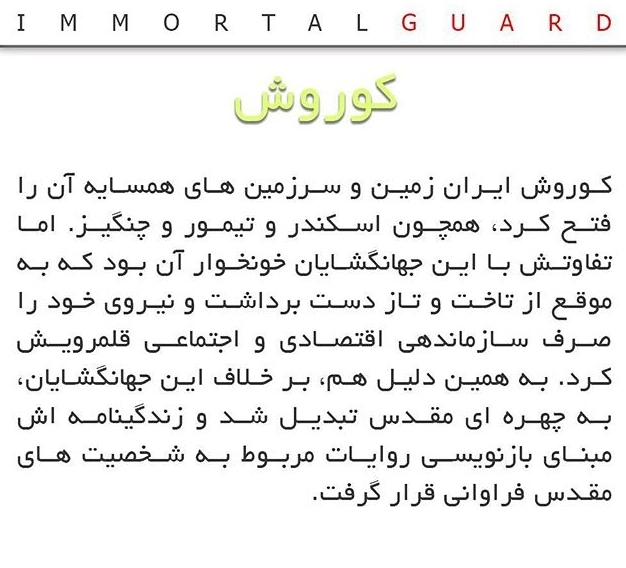 IMMORTALGUARD

کوروش

کوروش ایران زمین و سرزمین های همسایه آن را فتح کرد، همچون اسکندر و تیمور و چنگیز. اما تفاوتش با این جهانگشایان خونخوار آن بود که به موقع از تاخت و تاز دست برداشت و نیروی خود را صرف سازماندهی اقتصادی و اجتماعی قلمرویش کرد. به همین دلیل هم، بر خلاف این جهانگشایان، به چهره ای مقدس تبدیل شد و زندگینامه اش مبنای بازنویسی روایات مربوط به شخصیت های مقدس فراوانی قرار گرفت.